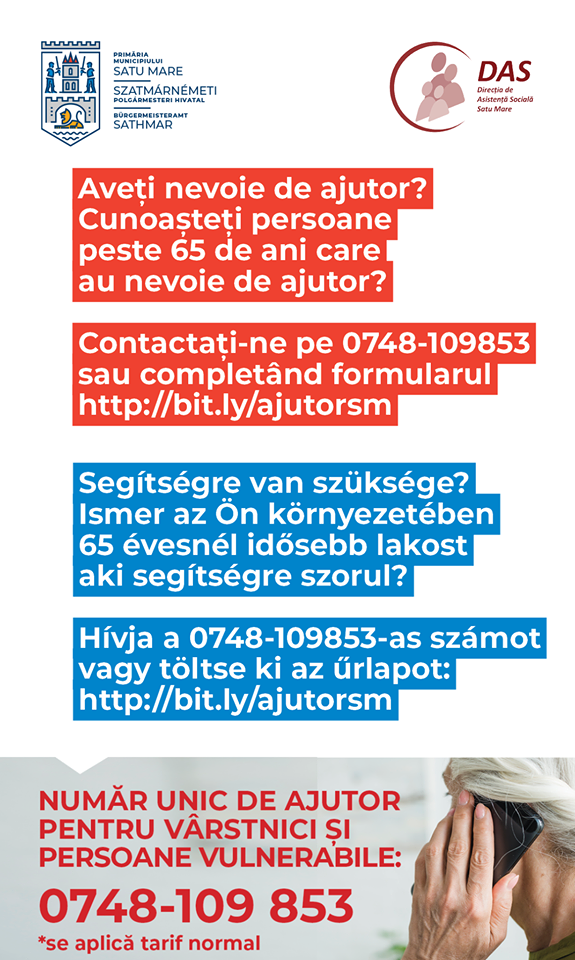 PRIMĂRIA MUNICIPIULUI
SATU MARE
SZATMÁRNÉMETI
POLGÁRMESTERI HIVATAL
BÜRGERMEISTERAMT
SATHMAR

DAS
Direcția de Asistență Socială Satu Mare

Aveți nevoie de ajutor? Cunoașteți persoane peste 65 de ani care au nevoie de ajutor?

Contactați-ne pe 0748-109853 sau completând formularul http://bit.ly/ajutorsm

Segítségre van szüksége? Ismer az Ön környezetében 65 évesnél idősebb lakost aki segítségre szorul?

Hívja a 0748-109853-as számot vagy töltse ki az űrlapot: http://bit.ly/ajutorsm

NUMĂR UNIC DE AJUTOR PENTRU VÂRSTNICI ȘI PERSOANE VULNERABILE:
0748-109 853
*se aplică tarif normal